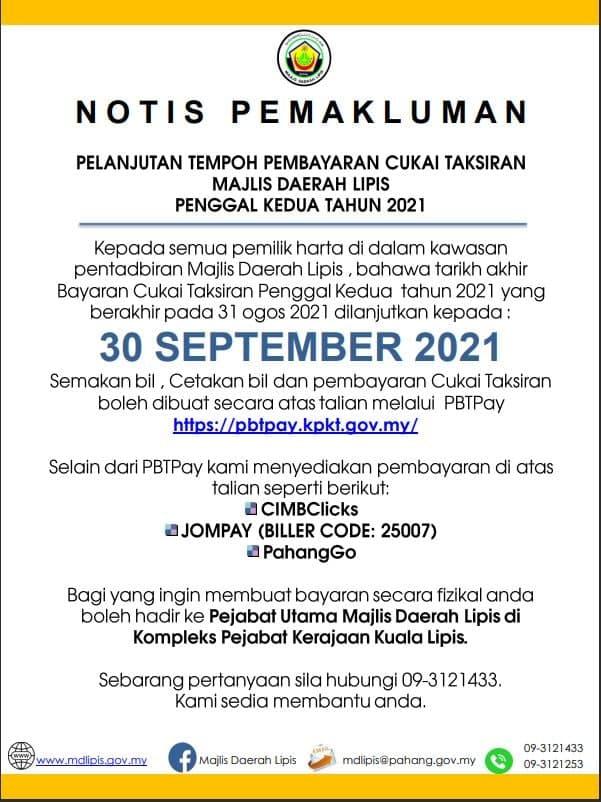 MAJLIS DAERAH LIPIS

NOTIS PEMAKLUMAN

PELANJUTAN TEMPOH PEMBAYARAN CUKAI TAKSIRAN
MAJLIS DAERAH LIPIS
PENGGAL KEDUA TAHUN 2021

Kepada semua pemilik harta di dalam kawasan pentadbiran Majlis Daerah Lipis , bahawa tarikh akhir Bayaran Cukai Taksiran Penggal Kedua tahun 2021 yang berakhir pada 31 ogos 2021 dilanjutkan kepada :

30 SEPTEMBER 2021

Semakan bil , Cetakan bil dan pembayaran Cukai Taksiran boleh dibuat secara atas talian melalui PBTPay
https://pbtpay.kpkt.gov.my/

Selain dari PBTPay kami menyediakan pembayaran di atas talian seperti berikut:
CIMBClicks
JOMPAY (BILLER CODE: 25007)
PahangGo

Bagi yang ingin membuat bayaran secara fizikal anda boleh hadir ke Pejabat Utama Majlis Daerah Lipis di Kompleks Pejabat Kerajaan Kuala Lipis.

Sebarang pertanyaan sila hubungi 09-3121433.
Kami sedia membantu anda.

www.mdlipis.gov.my Majlis Daerah Lipis mdlipis@pahang.gov.my 09-3121433 09-3121253